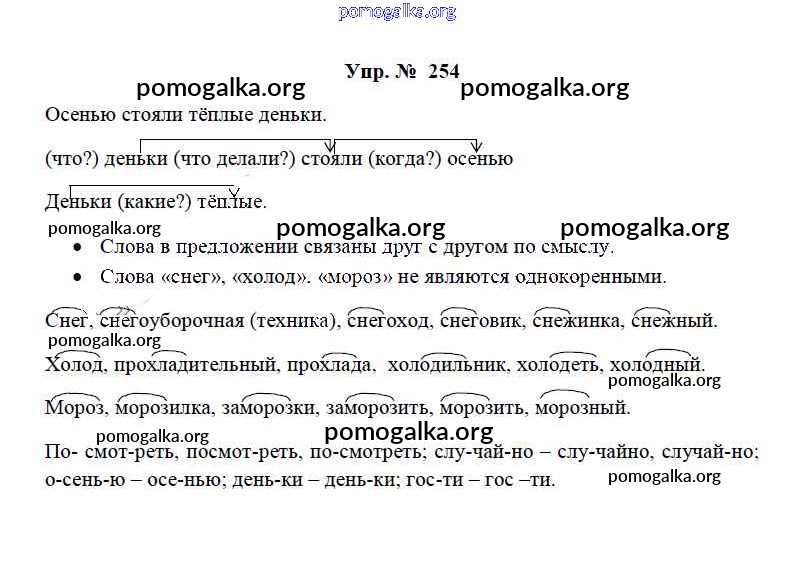 pomogalka.org

Упр. № 254

pomogalka.org pomogalka.org

Осенью стояли тёплые деньки.

(что?) деньки (что делали?) стояли (когда?) осенью

Деньки (какие?) тёплые.

pomogalka.org pomogalka.org pomogalka.org

• Слова в предложении связаны друг с другом по смыслу.

• Слова «снег», «холод». «мороз» не являются однокоренными.

Снег, снегоуборочная (техника), снегоход, снеговик, снежинка, снежный.

pomogalka.org

Холод, прохладительный, прохлада, холодильник, холодеть, холодный.

pomogalka.org

Мороз, морозилка, заморозки, заморозить, морозить, морозный.

pomogalka.org pomogalka.org

По- смот-реть, посмот-реть, по-смотреть; слу-чай-но – слу-чайно, случай-но; о-сень-ю – осе-нью; день-ки – день-ки; гос-ти – гос –ти.

pomogalka.org